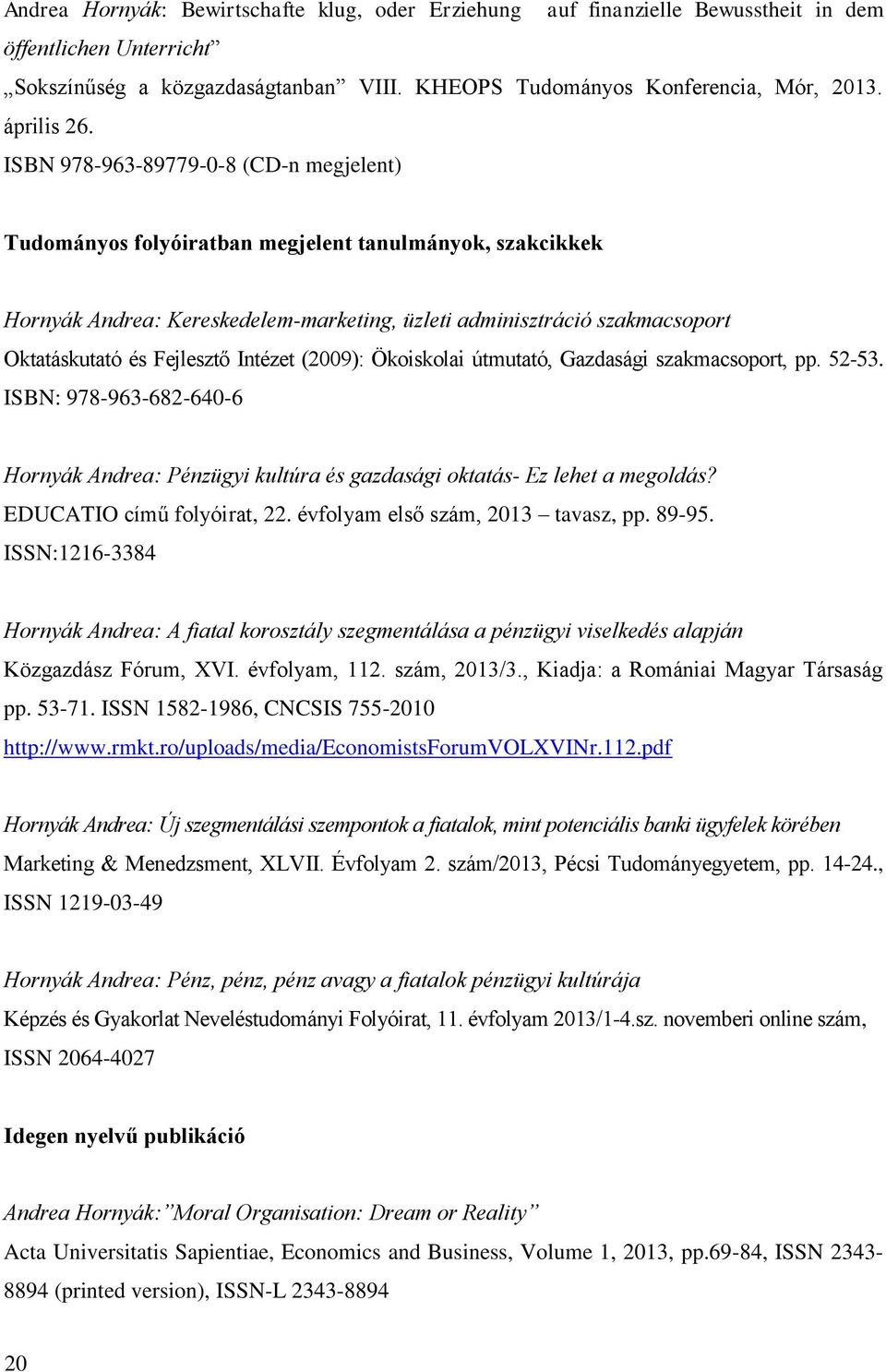 Andrea Hornyák: Bewirtschafte klug, oder Erziehung auf finanzielle Bewusstheit in dem öffentlichen Unterricht”
„Sokszínűség a közgazdaságtanban” VIII. KHEOPS Tudományos Konferencia, Mór, 2013. április 26.
ISBN 978-963-89779-0-8 (CD-n megjelent)

Tudományos folyóiratban megjelent tanulmányok, szakcikkek

Hornyák Andrea: Kereskedelem-marketing, üzleti adminisztráció szakmacsoport
Oktatáskutató és Fejlesztő Intézet (2009): Ökoiskolai útmutató, Gazdasági szakmacsoport, pp. 52-53.
ISBN: 978-963-682-640-6

Hornyák Andrea: Pénzügyi kultúra és gazdasági oktatás- Ez lehet a megoldás?
EDUCATIO című folyóirat, 22. évfolyam első szám, 2013 – tavasz, pp. 89-95.
ISSN:1216-3384

Hornyák Andrea: A fiatal korosztály szegmentálása a pénzügyi viselkedés alapján
Közgazdász Fórum, XVI. évfolyam, 112. szám, 2013/3., Kiadja: a Romániai Magyar Társaság pp. 53-71. ISSN 1582-1986, CNCSIS 755-2010
http://www.rmkt.ro/uploads/media/EconomistsForumVOLXVINr.112.pdf

Hornyák Andrea: Új szegmentálási szempontok a fiatalok, mint potenciális banki ügyfelek körében
Marketing & Menedzsment, XLVII. Évfolyam 2. szám/2013, Pécsi Tudományegyetem, pp. 14-24., ISSN 1219-03-49

Hornyák Andrea: Pénz, pénz, pénz avagy a fiatalok pénzügyi kultúrája
Képzés és Gyakorlat Neveléstudományi Folyóirat, 11. évfolyam 2013/1-4.sz. novemberi online szám, ISSN 2064-4027

Idegen nyelvű publikáció

Andrea Hornyák:”Moral Organisation: Dream or Reality”
Acta Universitatis Sapientiae, Economics and Business, Volume 1, 2013, pp.69-84, ISSN 2343-8894 (printed version), ISSN-L 2343-8894

20